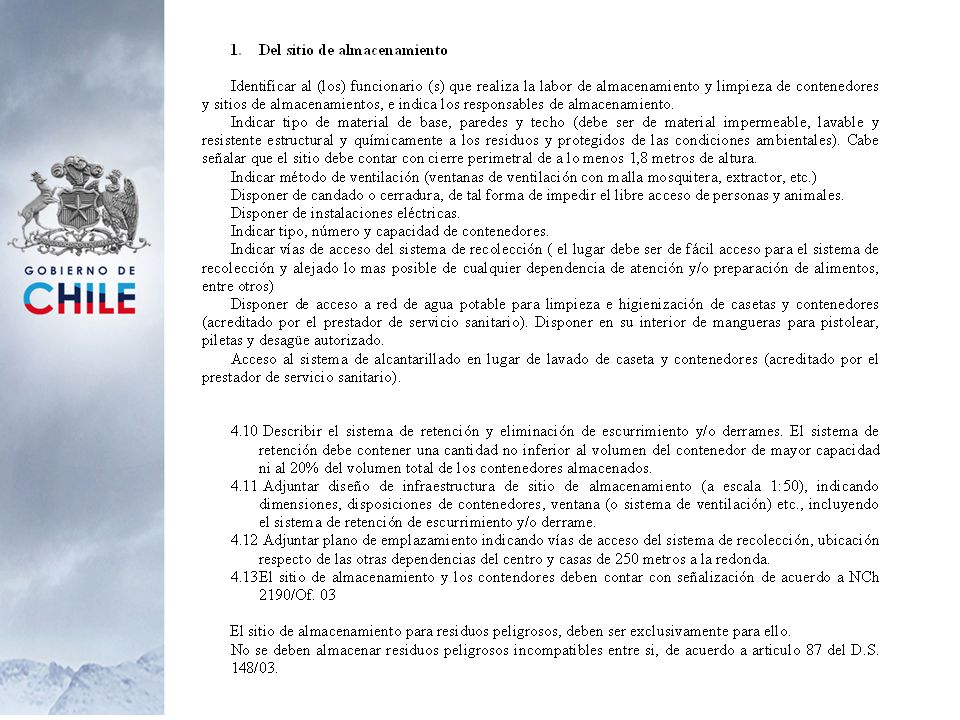 GOBIERNO DE
CHILE

1. Del sitio de almacenamiento

Identificar al (los) funcionario (s) que realiza la labor de almacenamiento y limpieza de contenedores y sitios de almacenamientos, e indica los responsables de almacenamiento.

Indicar tipo de material de base, paredes y techo (debe ser de material impermeable, lavable y resistente estructural y químicamente a los residuos y protegidos de las condiciones ambientales). Cabe señalar que el sitio debe contar con cierre perimetral de a lo menos 1,8 metros de altura.

Indicar método de ventilación (ventanas de ventilación con malla mosquitera, extractor, etc.)

Disponer de candado o cerradura, de tal forma de impedir el libre acceso de personas y animales.

Disponer de instalaciones eléctricas.

Indicar tipo, número y capacidad de contenedores.

Indicar vías de acceso del sistema de recolección ( el lugar debe ser de fácil acceso para el sistema de recolección y alejado lo mas posible de cualquier dependencia de atención y/o preparación de alimentos, entre otros)

Disponer de acceso a red de agua potable para limpieza e higienización de casetas y contenedores (acreditado por el prestador de servicio sanitario). Disponer en su interior de mangueras para pistolear, piletas y desagüe autorizado.

Acceso al sistema de alcantarillado en lugar de lavado de caseta y contenedores (acreditado por el prestador de servicio sanitario).

4.10 Describir el sistema de retención y eliminación de escurrimiento y/o derrames. El sistema de retención debe contener una cantidad no inferior al volumen del contenedor de mayor capacidad ni al 20% del volumen total de los contenedores almacenados.

4.11 Adjuntar diseño de infraestructura de sitio de almacenamiento (a escala 1:50), indicando dimensiones, disposiciones de contenedores, ventana (o sistema de ventilación) etc., incluyendo el sistema de retención de escurrimiento y/o derrame.

4.12 Adjuntar plano de emplazamiento indicando vías de acceso del sistema de recolección, ubicación respecto de las otras dependencias del centro y casas de 250 metros a la redonda.

4.13El sitio de almacenamiento y los contendores deben contar con señalización de acuerdo a NCh 2190/Of. 03

El sitio de almacenamiento para residuos peligrosos, deben ser exclusivamente para ello.

No se deben almacenar residuos peligrosos incompatibles entre si, de acuerdo a articulo 87 del D.S. 148/03.